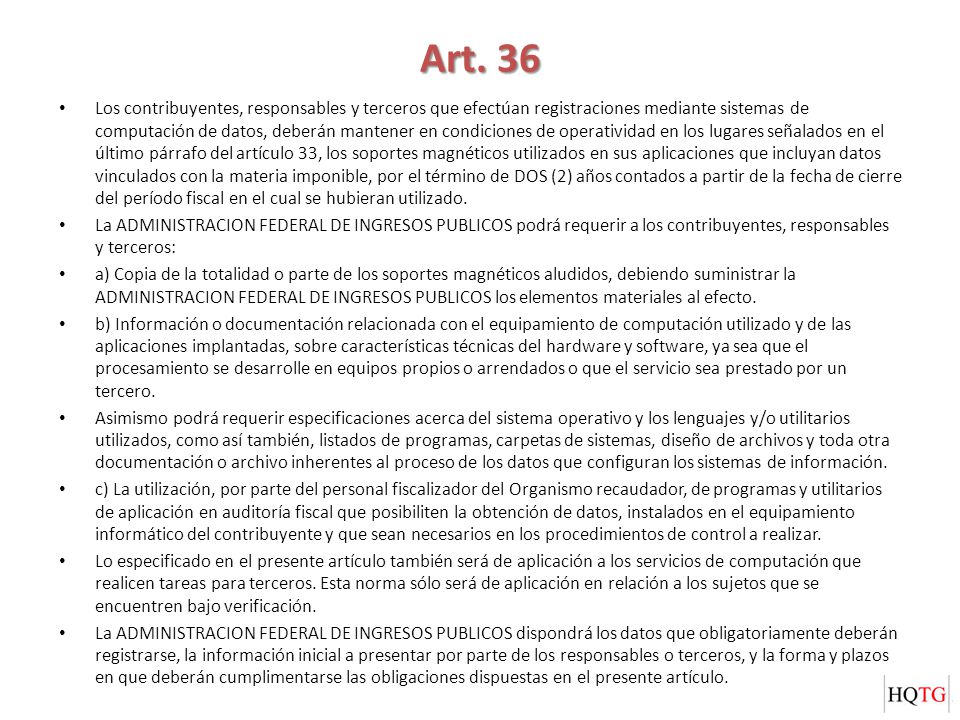 Art. 36

• Los contribuyentes, responsables y terceros que efectúan registraciones mediante sistemas de computación de datos, deberán mantener en condiciones de operatividad en los lugares señalados en el último párrafo del artículo 33, los soportes magnéticos utilizados en sus aplicaciones que incluyan datos vinculados con la materia imponible, por el término de DOS (2) años contados a partir de la fecha de cierre del período fiscal en el cual se hubieran utilizado.

• La ADMINISTRACION FEDERAL DE INGRESOS PUBLICOS podrá requerir a los contribuyentes, responsables y terceros:

• a) Copia de la totalidad o parte de los soportes magnéticos aludidos, debiendo suministrar la ADMINISTRACION FEDERAL DE INGRESOS PUBLICOS los elementos materiales al efecto.

• b) Información o documentación relacionada con el equipamiento de computación utilizado y de las aplicaciones implantadas, sobre características técnicas del hardware y software, ya sea que el procesamiento se desarrolle en equipos propios o arrendados o que el servicio sea prestado por un tercero.

• Asimismo podrá requerir especificaciones acerca del sistema operativo y los lenguajes y/o utilitarios utilizados, como así también, listados de programas, carpetas de sistemas, diseño de archivos y toda otra documentación o archivo inherentes al proceso de los datos que configuran los sistemas de información.

• c) La utilización, por parte del personal fiscalizador del Organismo recaudador, de programas y utilitarios de aplicación en auditoría fiscal que posibiliten la obtención de datos, instalados en el equipamiento informático del contribuyente y que sean necesarios en los procedimientos de control a realizar.

• Lo especificado en el presente artículo también será de aplicación a los servicios de computación que realicen tareas para terceros. Esta norma sólo será de aplicación en relación a los sujetos que se encuentren bajo verificación.

• La ADMINISTRACION FEDERAL DE INGRESOS PUBLICOS dispondrá los datos que obligatoriamente deberán registrarse, la información inicial a presentar por parte de los responsables o terceros, y la forma y plazos en que deberán cumplimentarse las obligaciones dispuestas en el presente artículo.

HQTG